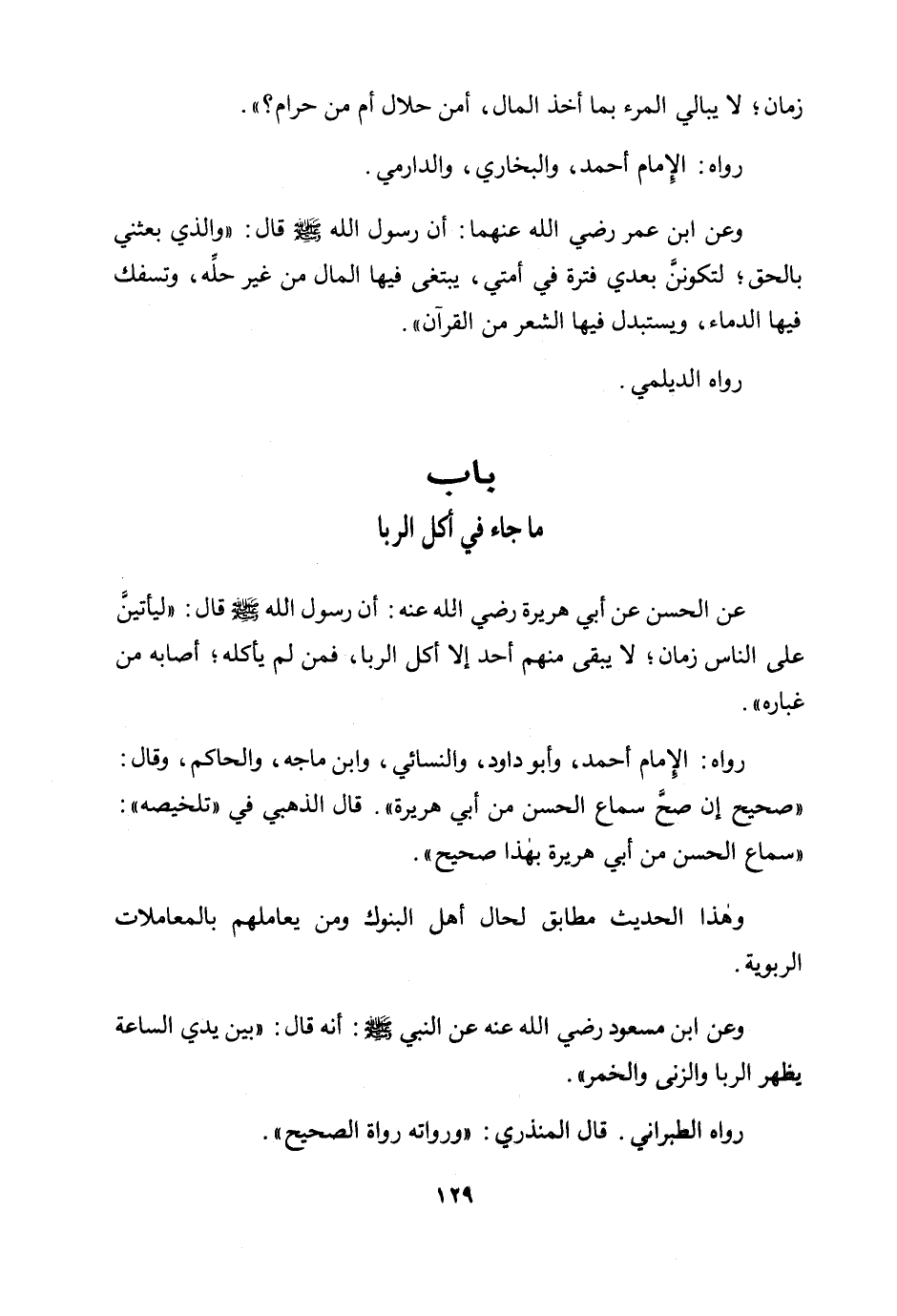 زمان؛ لا يبالي المرء بما أخذ المال، أمن حلال أم من حرام؟».

رواه: الإمام أحمد، والبخاري، والدارمي.

وعن ابن عمر رضي الله عنهما: أن رسول الله ﷺ قال: «والذي بعثني بالحق؛ لتكوننَّ بعدي فترة في أمتي، يبتغى فيها المال من غير حلِّه، وتسفك فيها الدماء، ويستبدل فيها الشعر من القرآن».

رواه الديلمي.

باب
ما جاء في أكل الربا

عن الحسن عن أبي هريرة رضي الله عنه: أن رسول الله ﷺ قال: «ليأتينَّ على الناس زمان؛ لا يبقى منهم أحد إلا أكل الربا، فمن لم يأكله؛ أصابه من غباره».

رواه: الإمام أحمد، وأبو داود، والنسائي، وابن ماجه، والحاكم، وقال: «صحيح إن صحَّ سماع الحسن من أبي هريرة». قال الذهبي في «تلخيصه»: «سماع الحسن من أبي هريرة بهٰذا صحيح».

وهٰذا الحديث مطابق لحال أهل البنوك ومن يعاملهم بالمعاملات الربوية.

وعن ابن مسعود رضي الله عنه عن النبي ﷺ: أنه قال: «بين يدي الساعة يظهر الربا والزنى والخمر».

رواه الطبراني. قال المنذري: «ورواته رواة الصحيح».

١٢٩